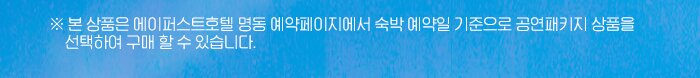 ※ 본 상품은 에이퍼스트호텔 명동 예약페이지에서 숙박 예약일 기준으로 공연패키지 상품을 선택하여 구매 할 수 있습니다.